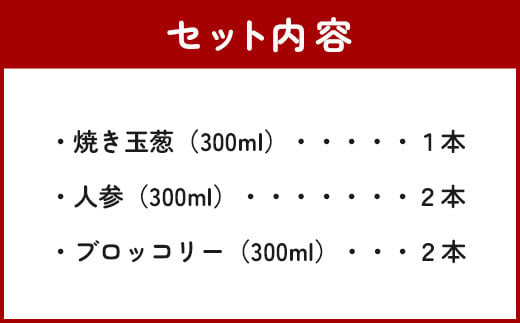 セット内容

・焼き玉葱（300ml）・・・・・・1本

・人参（300ml）・・・・・・・・2本

・ブロッコリー（300ml）・・・2本